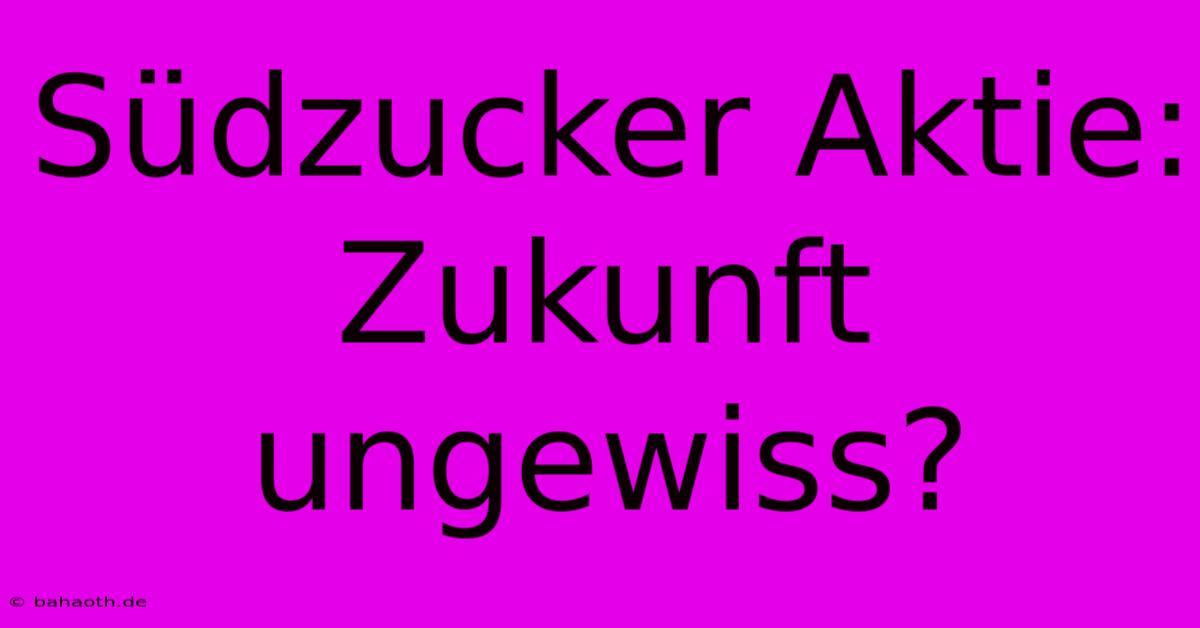 Südzucker Aktie: Zukunft ungewiss?

© bahaoth.de